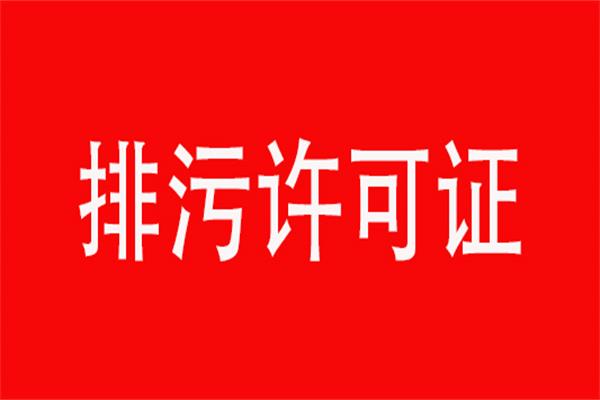 排污许可证